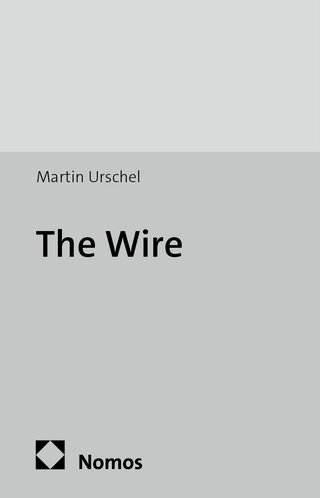 Martin Urschel

The Wire

Nomos